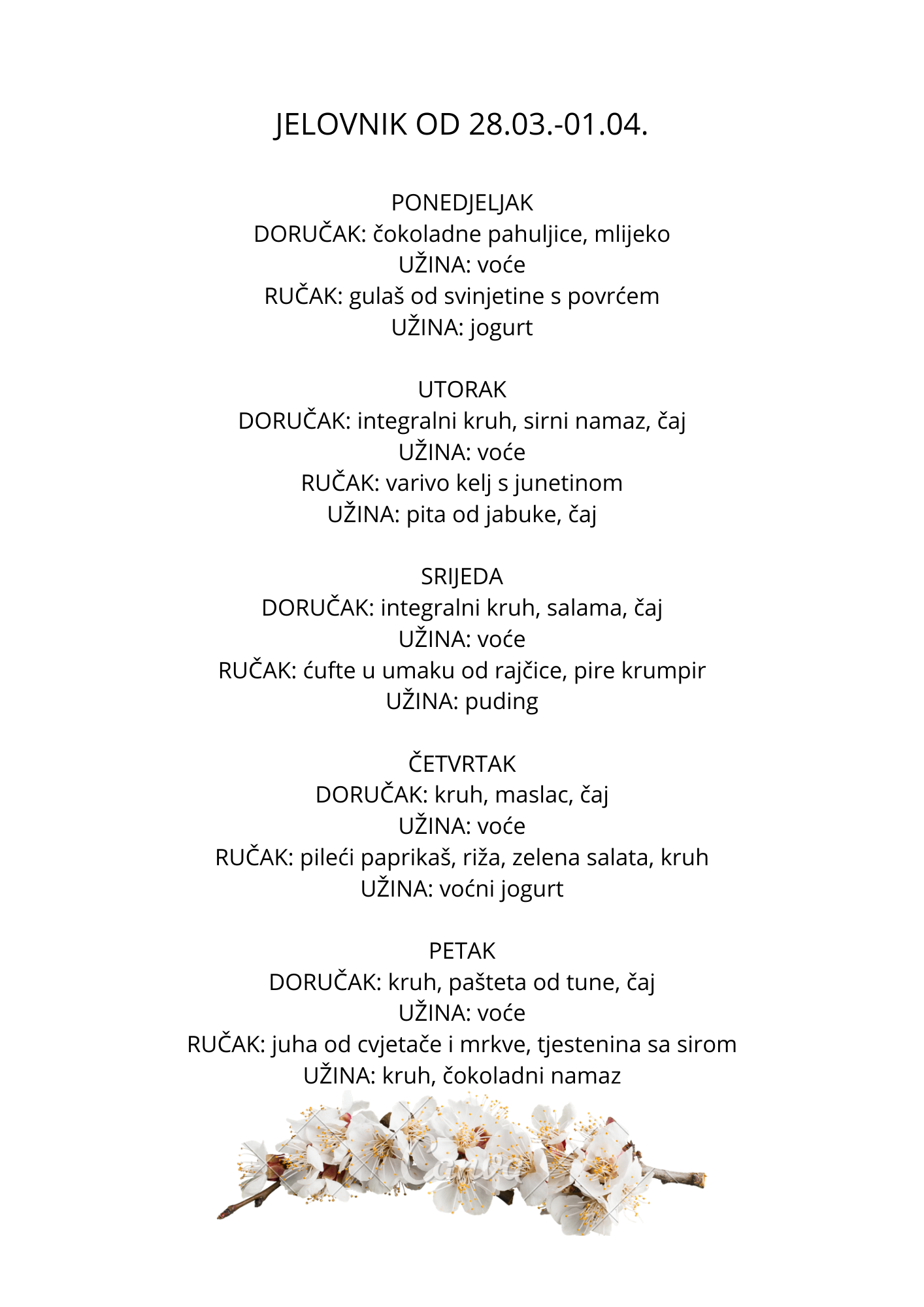 JELOVNIK OD 28.03.-01.04.

PONEDJELJAK
DORUČAK: čokoladne pahuljice, mlijeko
UŽINA: voće
RUČAK: gulaš od svinjetine s povrćem
UŽINA: jogurt

UTORAK
DORUČAK: integralni kruh, sirni namaz, čaj
UŽINA: voće
RUČAK: varivo kelj s junetinom
UŽINA: pita od jabuke, čaj

SRIJEDA
DORUČAK: integralni kruh, salama, čaj
UŽINA: voće
RUČAK: ćufte u umaku od rajčice, pire krumpir
UŽINA: puding

ČETVRTAK
DORUČAK: kruh, maslac, čaj
UŽINA: voće
RUČAK: pileći paprikaš, riža, zelena salata, kruh
UŽINA: voćni jogurt

PETAK
DORUČAK: kruh, pašteta od tune, čaj
UŽINA: voće
RUČAK: juha od cvjetače i mrkve, tjestenina sa sirom
UŽINA: kruh, čokoladni namaz

Canva